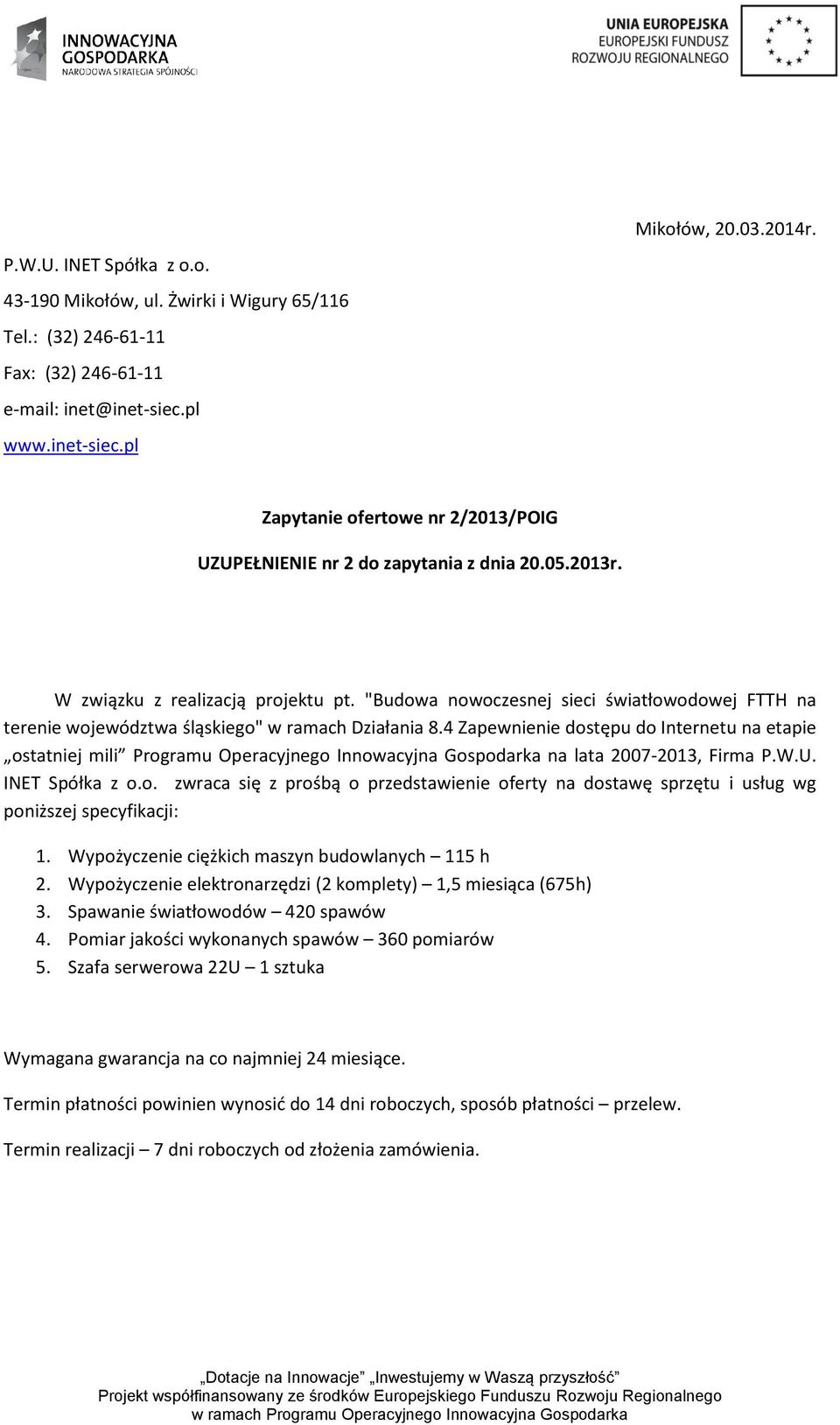 INNOWACYJNA GOSPODARKA
NARODOWA STRATEGIA SPÓJNOŚCI

UNIA EUROPEJSKA
EUROPEJSKI FUNDUSZ
ROZWOJU REGIONALNEGO

Mikołów, 20.03.2014r.

P.W.U. INET Spółka z o.o.
43-190 Mikołów, ul. Żwirki i Wigury 65/116
Tel.: (32) 246-61-11
Fax: (32) 246-61-11
e-mail: inet@inet-siec.pl
www.inet-siec.pl

Zapytanie ofertowe nr 2/2013/POIG
UZUPEŁNIENIE nr 2 do zapytania z dnia 20.05.2013r.

W związku z realizacją projektu pt. "Budowa nowoczesnej sieci światłowodowej FTTH na terenie województwa śląskiego" w ramach Działania 8.4 Zapewnienie dostępu do Internetu na etapie „ostatniej mili” Programu Operacyjnego Innowacyjna Gospodarka na lata 2007-2013, Firma P.W.U. INET Spółka z o.o. zwraca się z prośbą o przedstawienie oferty na dostawę sprzętu i usług wg poniższej specyfikacji:

1. Wypożyczenie ciężkich maszyn budowlanych – 115 h
2. Wypożyczenie elektronarzędzi (2 komplety) – 1,5 miesiąca (675h)
3. Spawanie światłowodów – 420 spawów
4. Pomiar jakości wykonanych spawów – 360 pomiarów
5. Szafa serwerowa 22U – 1 sztuka

Wymagana gwarancja na co najmniej 24 miesiące.

Termin płatności powinien wynosić do 14 dni roboczych, sposób płatności – przelew.

Termin realizacji – 7 dni roboczych od złożenia zamówienia.

„Dotacje na Innowacje” „Inwestujemy w Waszą przyszłość”
Projekt współfinansowany ze środków Europejskiego Funduszu Rozwoju Regionalnego w ramach Programu Operacyjnego Innowacyjna Gospodarka